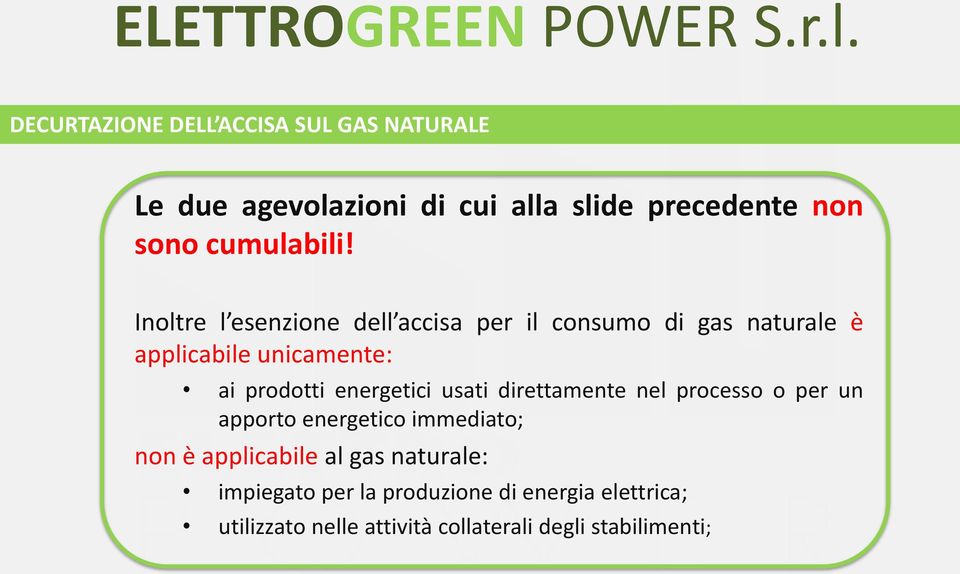 ELETTROGREEN POWER S.r.l.

DECURTAZIONE DELL'ACCISA SUL GAS NATURALE

Le due agevolazioni di cui alla slide precedente non sono cumulabili!

Inoltre l'esenzione dell'accisa per il consumo di gas naturale è applicabile unicamente:

• ai prodotti energetici usati direttamente nel processo o per un apporto energetico immediato;

non è applicabile al gas naturale:

• impiegato per la produzione di energia elettrica;
• utilizzato nelle attività collaterali degli stabilimenti;